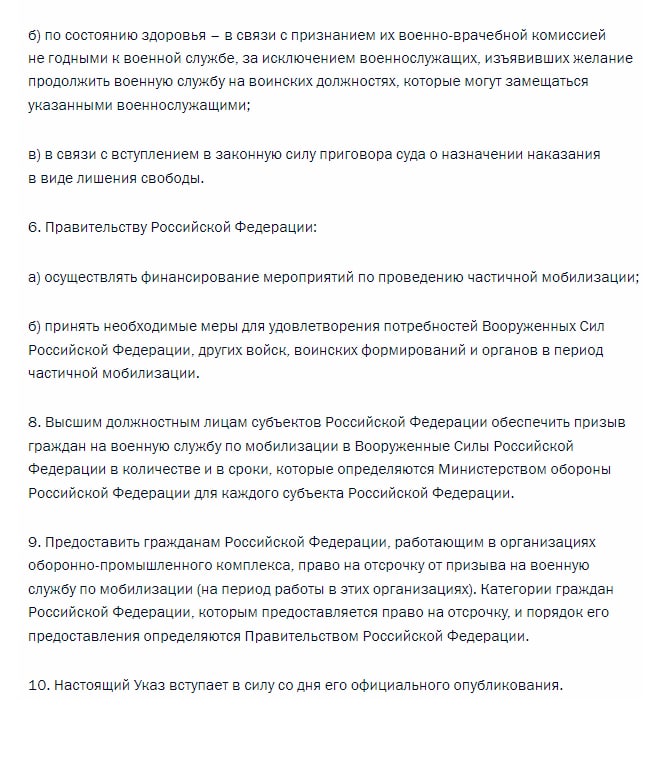 б) по состоянию здоровья – в связи с признанием их военно-врачебной комиссией не годными к военной службе, за исключением военнослужащих, изъявивших желание продолжить военную службу на воинских должностях, которые могут замещаться указанными военнослужащими;

в) в связи с вступлением в законную силу приговора суда о назначении наказания в виде лишения свободы.

6. Правительству Российской Федерации:

а) осуществлять финансирование мероприятий по проведению частичной мобилизации;

б) принять необходимые меры для удовлетворения потребностей Вооруженных Сил Российской Федерации, других войск, воинских формирований и органов в период частичной мобилизации.

8. Высшим должностным лицам субъектов Российской Федерации обеспечить призыв граждан на военную службу по мобилизации в Вооруженные Силы Российской Федерации в количестве и в сроки, которые определяются Министерством обороны Российской Федерации для каждого субъекта Российской Федерации.

9. Предоставить гражданам Российской Федерации, работающим в организациях оборонно-промышленного комплекса, право на отсрочку от призыва на военную службу по мобилизации (на период работы в этих организациях). Категории граждан Российской Федерации, которым предоставляется право на отсрочку, и порядок его предоставления определяются Правительством Российской Федерации.

10. Настоящий Указ вступает в силу со дня его официального опубликования.